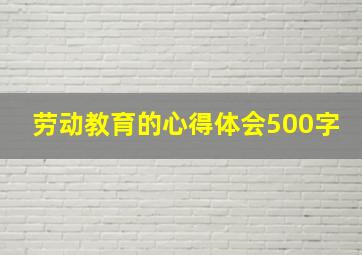 劳动教育的心得体会500字